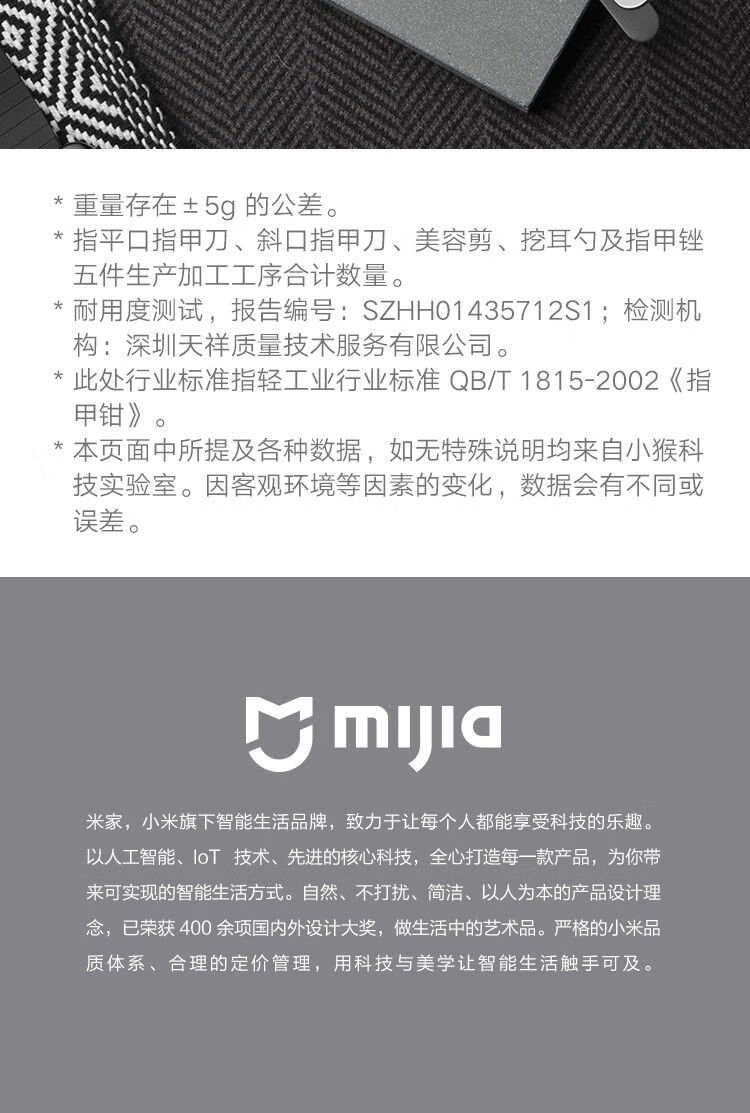 * 重量存在 ± 5g 的公差。

* 指平口指甲刀、斜口指甲刀、美容剪、挖耳勺及指甲锉五件生产加工工序合计数量。

* 耐用度测试，报告编号：SZHH01435712S1；检测机构：深圳天祥质量技术服务有限公司。

* 此处行业标准指轻工业行业标准 QB/T 1815-2002《指甲钳》。

* 本页面中所提及各种数据，如无特殊说明均来自小猴科技实验室。因客观环境等因素的变化，数据会有不同或误差。

mijia

米家，小米旗下智能生活品牌，致力于让每个人都能享受科技的乐趣。以人工智能、IoT 技术、先进的核心科技，全心打造每一款产品，为你带来可实现的智能生活方式。自然、不打扰、简洁、以人为本的产品设计理念，已荣获 400 余项国内外设计大奖，做生活中的艺术品。严格的小米品质体系、合理的定价管理，用科技与美学让智能生活触手可及。